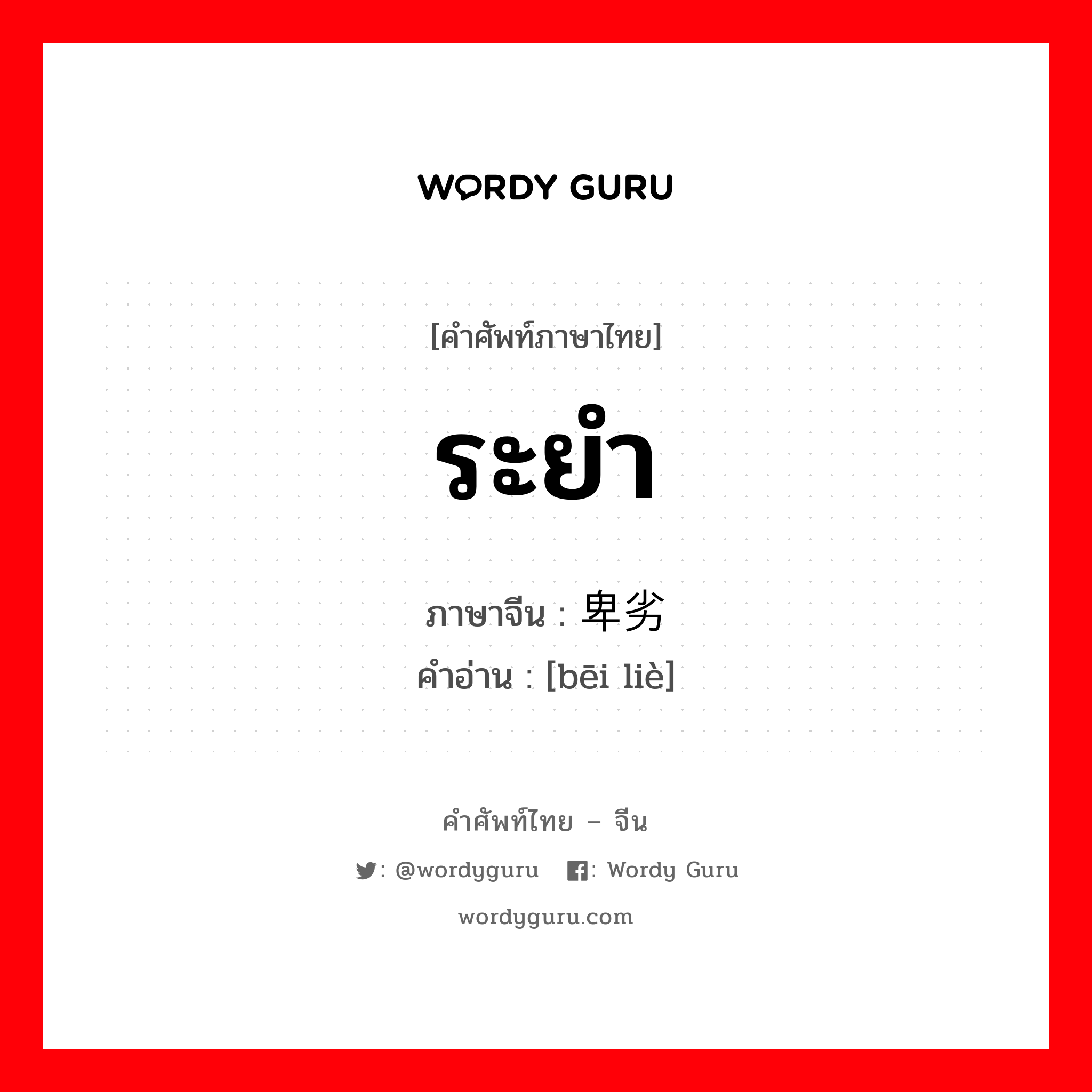 WORDY GURU

[คำศัพท์ภาษาไทย]

ระยำ

ภาษาจีน : 卑劣
คำอ่าน : [bēi liè]

คำศัพท์ไทย – จีน

: @wordyguru : Wordy Guru

wordyguru.com